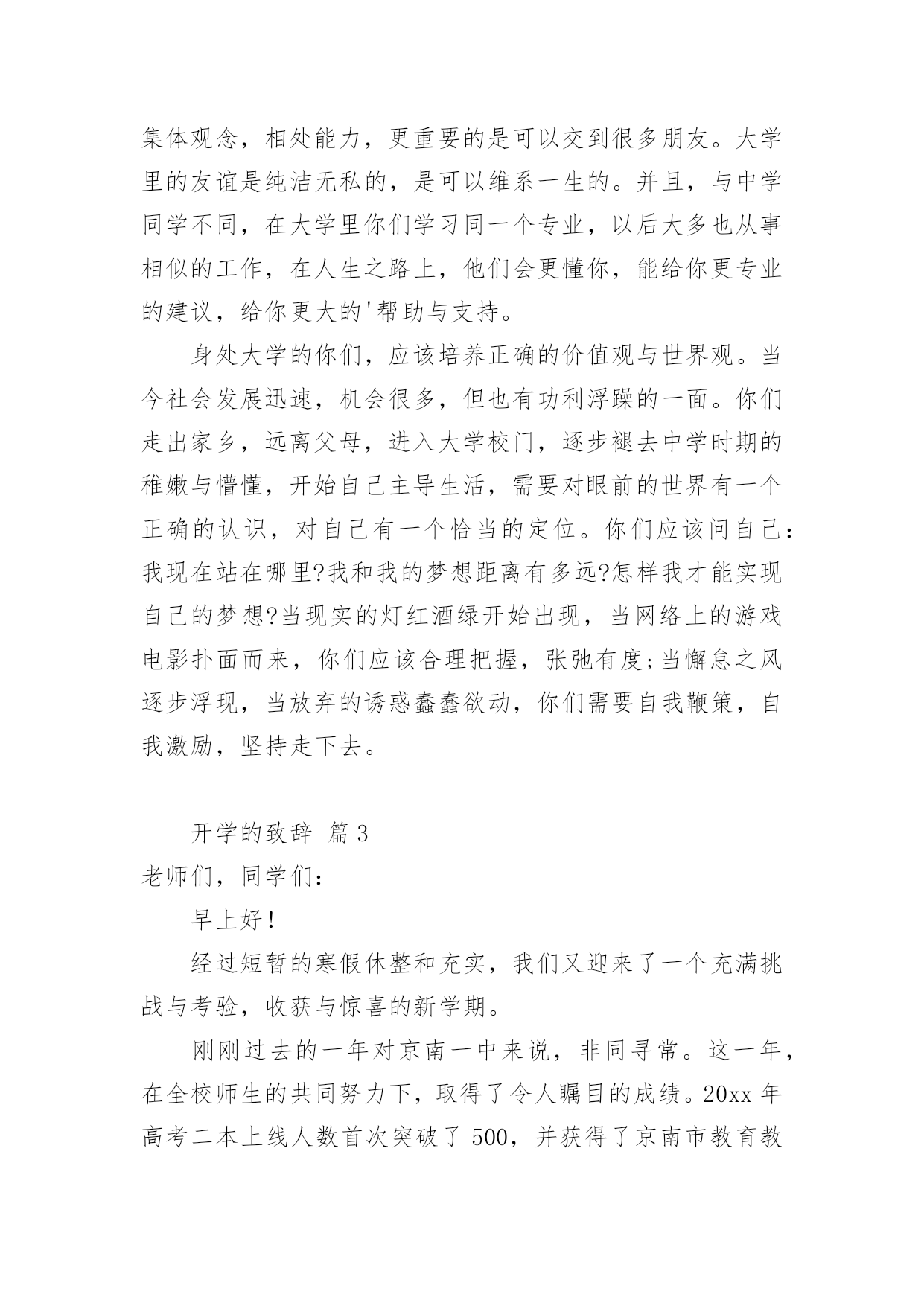 集体观念，相处能力，更重要的是可以交到很多朋友。大学里的友谊是纯洁无私的，是可以维系一生的。并且，与中学同学不同，在大学里你们学习同一个专业，以后大多也从事相似的工作，在人生之路上，他们会更懂你，能给你更专业的建议，给你更大的'帮助与支持。

身处大学的你们，应该培养正确的价值观与世界观。当今社会发展迅速，机会很多，但也有功利浮躁的一面。你们走出家乡，远离父母，进入大学校门，逐步褪去中学时期的稚嫩与懵懂，开始自己主导生活，需要对眼前的世界有一个正确的认识，对自己有一个恰当的定位。你们应该问自己：我现在站在哪里?我和我的梦想距离有多远?怎样我才能实现自己的梦想?当现实的灯红酒绿开始出现，当网络上的游戏电影扑面而来，你们应该合理把握，张弛有度;当懈怠之风逐步浮现，当放弃的诱惑蠢蠢欲动，你们需要自我鞭策，自我激励，坚持走下去。

开学的致辞 篇3

老师们，同学们：

早上好！

经过短暂的寒假休整和充实，我们又迎来了一个充满挑战与考验，收获与惊喜的新学期。

刚刚过去的一年对京南一中来说，非同寻常。这一年，在全校师生的共同努力下，取得了令人瞩目的成绩。20xx年高考二本上线人数首次突破了500，并获得了京南市教育教